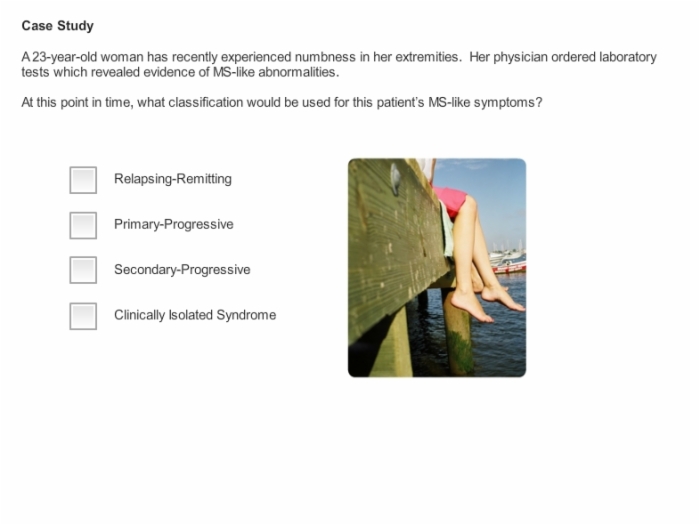 Case Study

A 23-year-old woman has recently experienced numbness in her extremities. Her physician ordered laboratory tests which revealed evidence of MS-like abnormalities.

At this point in time, what classification would be used for this patient's MS-like symptoms?

Relapsing-Remitting

Primary-Progressive

Secondary-Progressive

Clinically Isolated Syndrome